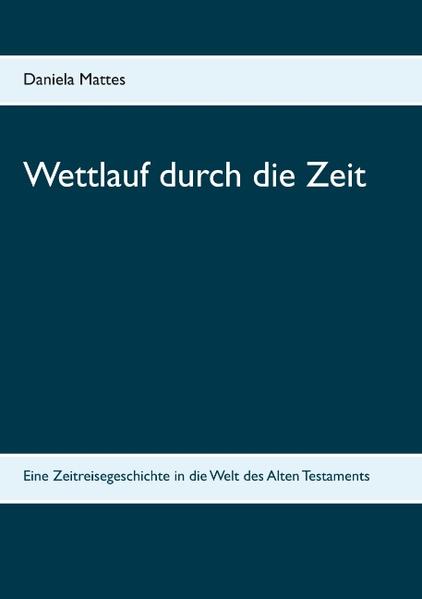 Daniela Mattes

Wettlauf durch die Zeit

Eine Zeitreisegeschichte in die Welt des Alten Testaments